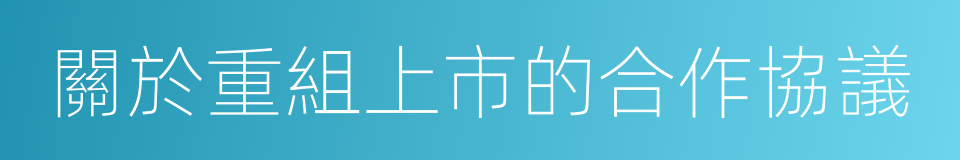 關於重組上市的合作協議